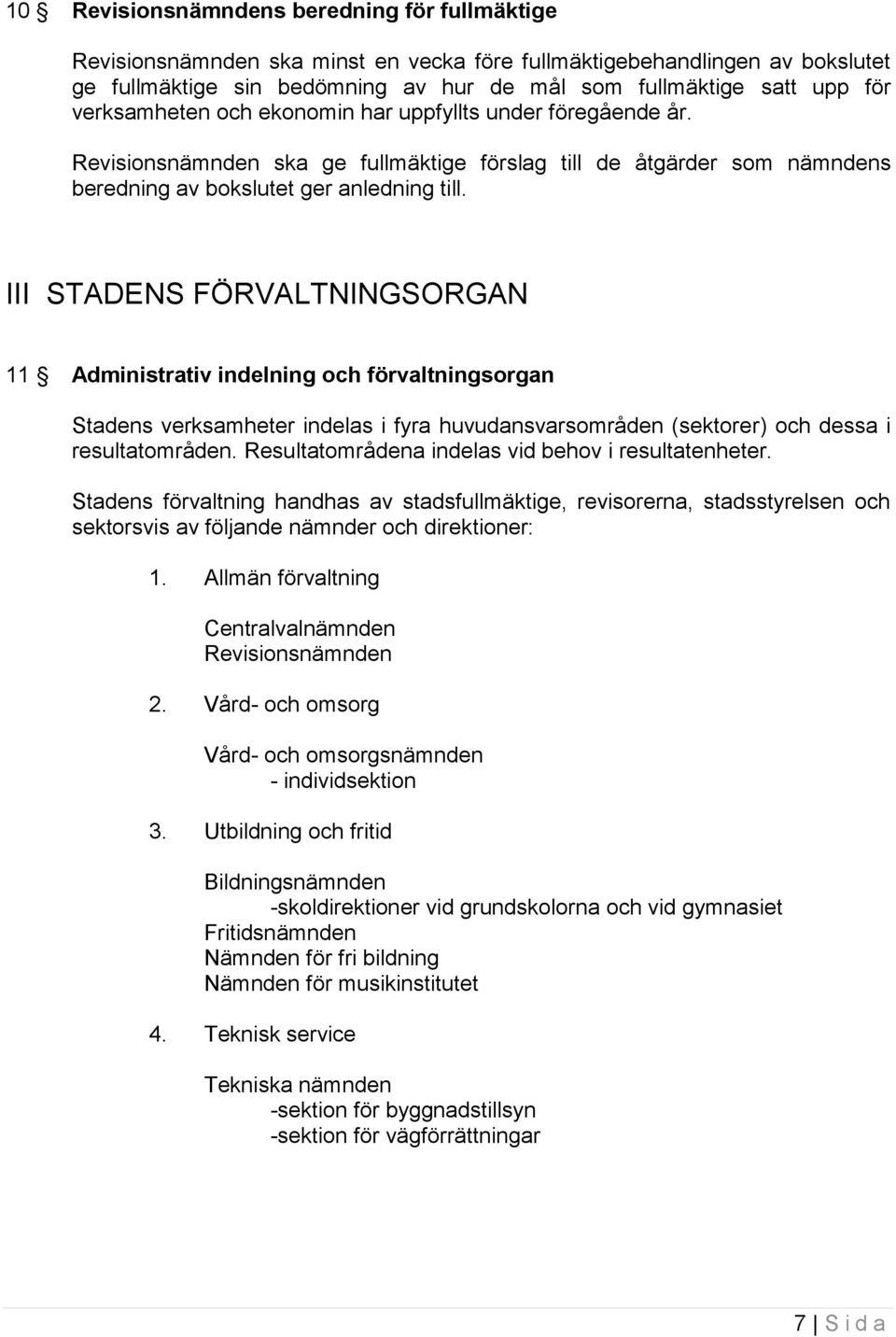 10 § Revisionsnämndens beredning för fullmäktige

Revisionsnämnden ska minst en vecka före fullmäktigebehandlingen av bokslutet ge fullmäktige sin bedömning av hur de mål som fullmäktige satt upp för verksamheten och ekonomin har uppfyllts under föregående år.

Revisionsnämnden ska ge fullmäktige förslag till de åtgärder som nämndens beredning av bokslutet ger anledning till.

III STADENS FÖRVALTNINGSORGAN

11 § Administrativ indelning och förvaltningsorgan

Stadens verksamheter indelas i fyra huvudansvarsområden (sektorer) och dessa i resultatområden. Resultatområdena indelas vid behov i resultatenheter.

Stadens förvaltning handhas av stadsfullmäktige, revisorerna, stadsstyrelsen och sektorsvis av följande nämnder och direktioner:

1. Allmän förvaltning

Centralvalnämnden
Revisionsnämnden

2. Vård- och omsorg

Vård- och omsorgsnämnden
- individsektion

3. Utbildning och fritid

Bildningsnämnden
-skoldirektioner vid grundskolorna och vid gymnasiet
Fritidsnämnden
Nämnden för fri bildning
Nämnden för musikinstitutet

4. Teknisk service

Tekniska nämnden
-sektion för byggnadstillsyn
-sektion för vägförrättningar

7 | S i d a